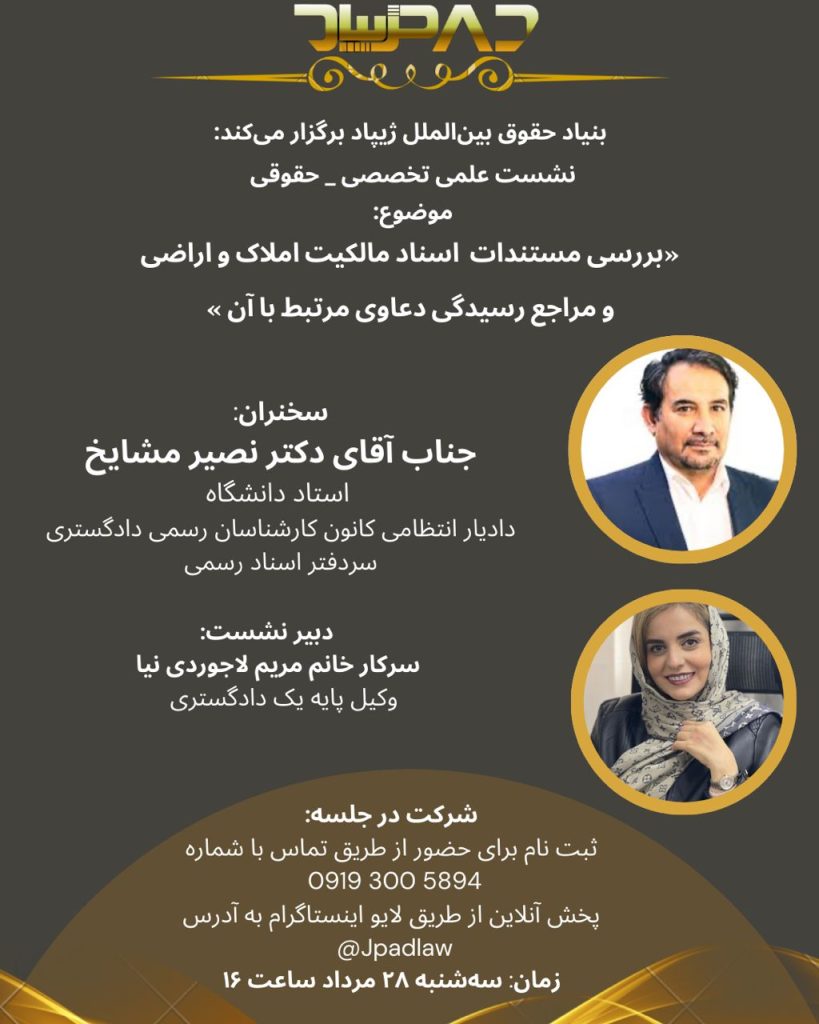 JPAD ژپاد

بنیاد حقوق بین‌الملل ژپاد برگزار می‌کند:
نشست علمی تخصصی _ حقوقی
موضوع:
«بررسی مستندات اسناد مالکیت املاک و اراضی
و مراجع رسیدگی دعاوی مرتبط با آن »

سخنران:
جناب آقای دکتر نصیر مشایخ
استاد دانشگاه
دادیار انتظامی کانون کارشناسان رسمی دادگستری
سردفتر اسناد رسمی

دبیر نشست:
سرکار خانم مریم لاجوردی نیا
وکیل پایه یک دادگستری

شرکت در جلسه:
ثبت نام برای حضور از طریق تماس با شماره
0919 300 5894
پخش آنلاین از طریق لایو اینستاگرام به آدرس
@Jpadlaw
زمان: سه‌شنبه ۲۸ مرداد ساعت ۱۶